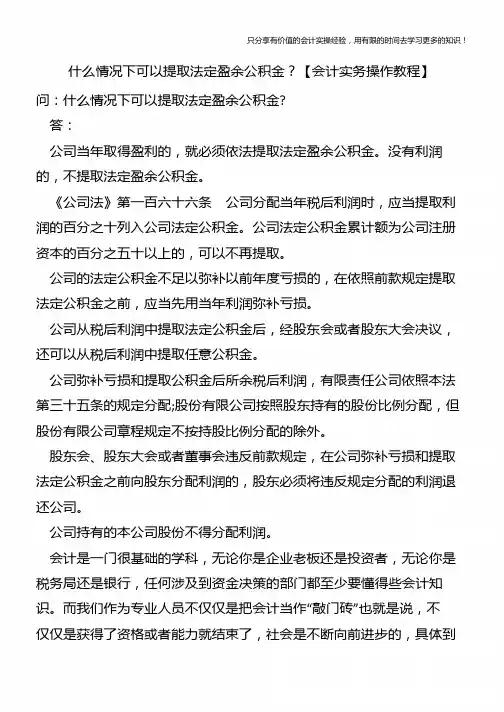 只分享有价值的会计实操经验，用有限的时间去学习更多的知识！

什么情况下可以提取法定盈余公积金？【会计实务操作教程】

问：什么情况下可以提取法定盈余公积金?

答：

公司当年取得盈利的，就必须依法提取法定盈余公积金。没有利润的，不提取法定盈余公积金。

《公司法》第一百六十六条 公司分配当年税后利润时，应当提取利润的百分之十列入公司法定公积金。公司法定公积金累计额为公司注册资本的百分之五十以上的，可以不再提取。

公司的法定公积金不足以弥补以前年度亏损的，在依照前款规定提取法定公积金之前，应当先用当年利润弥补亏损。

公司从税后利润中提取法定公积金后，经股东会或者股东大会决议，还可以从税后利润中提取任意公积金。

公司弥补亏损和提取公积金后所余税后利润，有限责任公司依照本法第三十五条的规定分配;股份有限公司按照股东持有的股份比例分配，但股份有限公司章程规定不按持股比例分配的除外。

股东会、股东大会或者董事会违反前款规定，在公司弥补亏损和提取法定公积金之前向股东分配利润的，股东必须将违反规定分配的利润退还公司。

公司持有的本公司股份不得分配利润。

会计是一门很基础的学科，无论你是企业老板还是投资者，无论你是税务局还是银行，任何涉及到资金决策的部门都至少要懂得些会计知识。而我们作为专业人员不仅仅是把会计当作“敲门砖”也就是说，不仅仅是获得了资格或者能力就结束了，社会是不断向前进步的，具体到